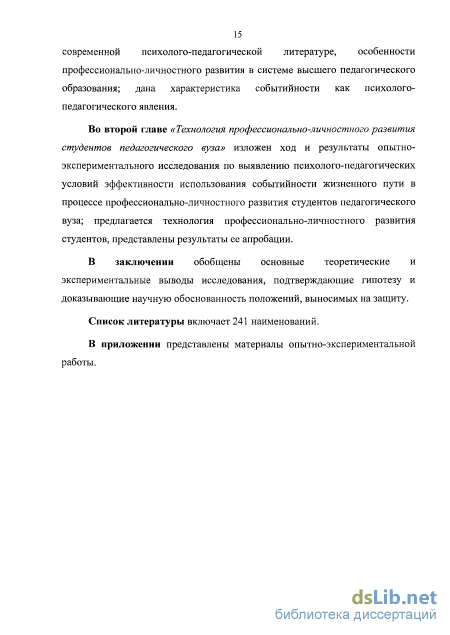 15

современной психолого-педагогической литературе, особенности профессионально-личностного развития в системе высшего педагогического образования; дана характеристика событийности как психолого-педагогического явления.

Во второй главе «Технология профессионально-личностного развития студентов педагогического вуза» изложен ход и результаты опытно-экспериментального исследования по выявлению психолого-педагогических условий эффективности использования событийности жизненного пути в процессе профессионально-личностного развития студентов педагогического вуза; предлагается технология профессионально-личностного развития студентов, представлены результаты ее апробации.

В заключении обобщены основные теоретические и экспериментальные выводы исследования, подтверждающие гипотезу и доказывающие научную обоснованность положений, выносимых на защиту.

Список литературы включает 241 наименований.

В приложении представлены материалы опытно-экспериментальной работы.

dsLib.net
библиотека диссертаций